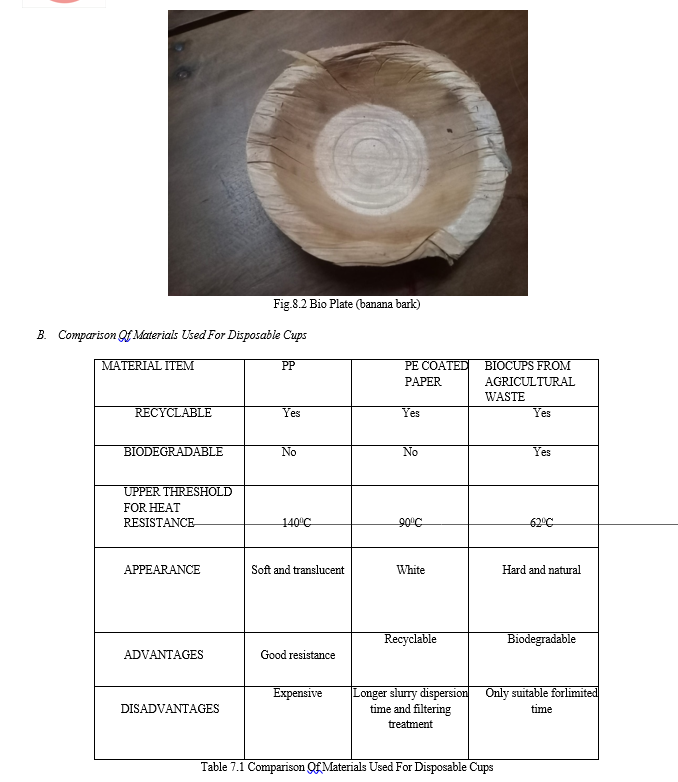 Fig.8.2 Bio Plate (banana bark)

B. Comparison Of Materials Used For Disposable Cups

| MATERIAL ITEM | PP | PE COATED PAPER | BIOCUPS FROM AGRICULTURAL WASTE |
|---|---|---|---|
| RECYCLABLE | Yes | Yes | Yes |
| BIODEGRADABLE | No | No | Yes |
| UPPER THRESHOLD FOR HEAT RESISTANCE | $140^0C$ | $90^0C$ | $62^0C$ |
| APPEARANCE | Soft and translucent | White | Hard and natural |
| ADVANTAGES | Good resistance | Recyclable | Biodegradable |
| DISADVANTAGES | Expensive | Longer slurry dispersion time and filtering treatment | Only suitable forlimited time |

Table 7.1 Comparison Of Materials Used For Disposable Cups